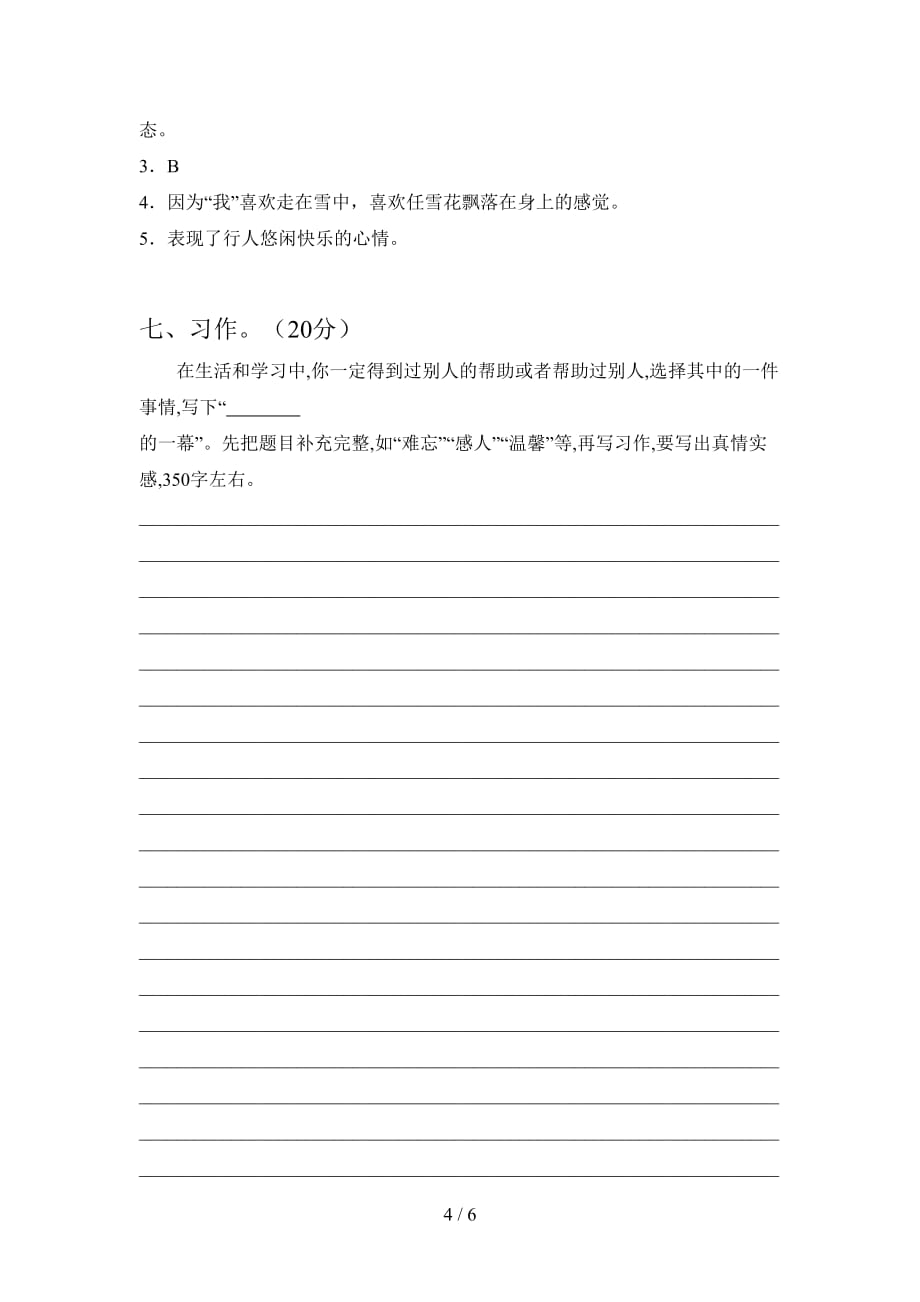 态。

3．B

4．因为“我”喜欢走在雪中，喜欢任雪花飘落在身上的感觉。

5．表现了行人悠闲快乐的心情。

七、习作。（20分）

在生活和学习中,你一定得到过别人的帮助或者帮助过别人,选择其中的一件事情,写下“________的一幕”。先把题目补充完整,如“难忘”“感人”“温馨”等,再写习作,要写出真情实感,350字左右。

4 / 6